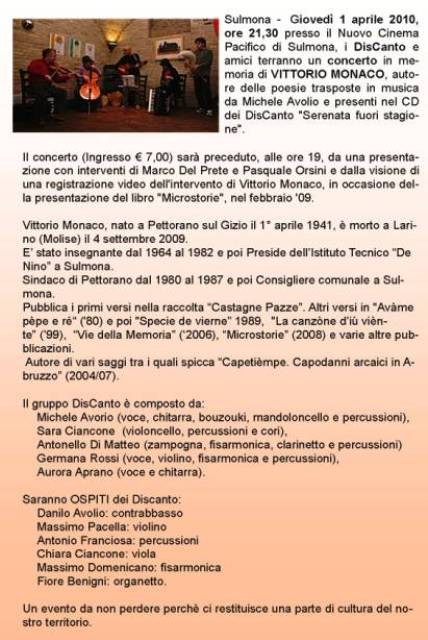 Sulmona - Giovedì 1 aprile 2010, ore 21,30 presso il Nuovo Cinema Pacifico di Sulmona, i DisCanto e amici terranno un concerto in memoria di VITTORIO MONACO, autore delle poesie trasposte in musica da Michele Avolio e presenti nel CD dei DisCanto "Serenata fuori stagione".

Il concerto (Ingresso € 7,00) sarà preceduto, alle ore 19, da una presentazione con interventi di Marco Del Prete e Pasquale Orsini e dalla visione di una registrazione video dell'intervento di Vittorio Monaco, in occasione della presentazione del libro "Microstorie", nel febbraio '09.

Vittorio Monaco, nato a Pettorano sul Gizio il 1° aprile 1941, è morto a Larino (Molise) il 4 settembre 2009.
E' stato insegnante dal 1964 al 1982 e poi Preside dell'Istituto Tecnico "De Nino" a Sulmona.
Sindaco di Pettorano dal 1980 al 1987 e poi Consigliere comunale a Sulmona.
Pubblica i primi versi nella raccolta "Castagne Pazze". Altri versi in "Avàme pèpe e rè" ('80) e poi "Specie de vierne" 1989, "La canzòne d'iù viènte" ('99), "Vie della Memoria" ('2006), "Microstorie" (2008) e varie altre pubblicazioni.
Autore di vari saggi tra i quali spicca "Capetièmpe. Capodanni arcaici in Abruzzo" (2004/07).

Il gruppo DisCanto è composto da:
Michele Avorio (voce, chitarra, bouzouki, mandoloncello e percussioni),
Sara Ciancone (violoncello, percussioni e cori),
Antonello Di Matteo (zampogna, fisarmonica, clarinetto e percussioni)
Germana Rossi (voce, violino, fisarmonica e percussioni),
Aurora Aprano (voce e chitarra).

Saranno OSPITI dei Discanto:
Danilo Avolio: contrabbasso
Massimo Pacella: violino
Antonio Franciosa: percussioni
Chiara Ciancone: viola
Massimo Domenicano: fisarmonica
Fiore Benigni: organetto.

Un evento da non perdere perchè ci restituisce una parte di cultura del nostro territorio.